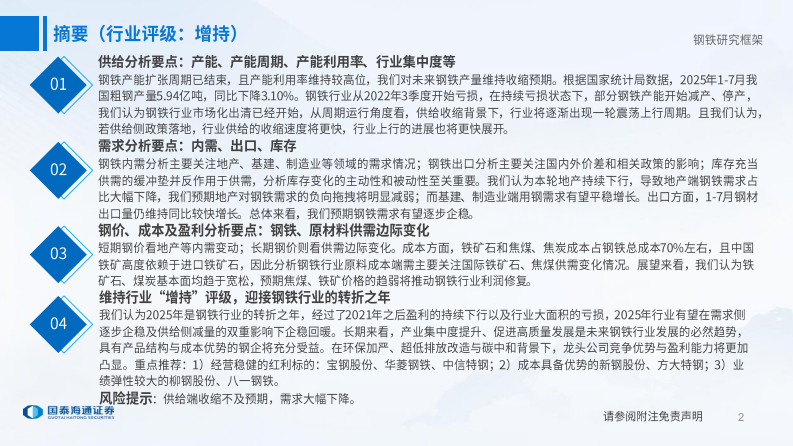 摘要（行业评级：增持）

钢铁研究框架

01

供给分析要点：产能、产能周期、产能利用率、行业集中度等

钢铁产能扩张周期已结束，且产能利用率维持较高位，我们对未来钢铁产量维持收缩预期。根据国家统计局数据，2025年1-7月我国粗钢产量5.94亿吨，同比下降3.10%。钢铁行业从2022年3季度开始亏损，在持续亏损状态下，部分钢铁产能开始减产、停产，我们认为钢铁行业市场化出清已经开始，从周期运行角度看，供给收缩背景下，行业将逐渐出现一轮震荡上行周期。且我们认为，若供给侧政策落地，行业供给的收缩速度将更快，行业上行的进展也将更快展开。

02

需求分析要点：内需、出口、库存

钢铁内需分析主要关注地产、基建、制造业等领域的需求情况；钢铁出口分析主要关注国内外价差和相关政策的影响；库存充当供需的缓冲垫并反作用于供需，分析库存变化的主动性和被动性至关重要。我们认为本轮地产持续下行，导致地产端钢铁需求占比大幅下降，我们预期地产对钢铁需求的负向拖拽将明显减弱；而基建、制造业端用钢需求有望平稳增长。出口方面，1-7月钢材出口量仍维持同比较快增长。总体来看，我们预期钢铁需求有望逐步企稳。

03

钢价、成本及盈利分析要点：钢铁、原材料供需边际变化

短期钢价看地产等内需变动；长期钢价则看供需边际变化。成本方面，铁矿石和焦煤、焦炭成本占钢铁总成本70%左右，且中国铁矿高度依赖于进口铁矿石，因此分析钢铁行业原料成本端需主要关注国际铁矿石、焦煤供需变化情况。展望来看，我们认为铁矿石、煤炭基本面均趋于宽松，预期焦煤、铁矿价格的趋弱将推动钢铁行业利润修复。

04

维持行业“增持”评级，迎接钢铁行业的转折之年

我们认为2025年是钢铁行业的转折之年，经过了2021年之后盈利的持续下行以及行业大面积的亏损，2025年行业有望在需求侧逐步企稳及供给侧减量的双重影响下企稳回暖。长期来看，产业集中度提升、促进高质量发展是未来钢铁行业发展的必然趋势，具有产品结构与成本优势的钢企将充分受益。在环保加严、超低排放改造与碳中和背景下，龙头公司竞争优势与盈利能力将更加凸显。重点推荐：1）经营稳健的红利标的：宝钢股份、华菱钢铁、中信特钢；2）成本具备优势的新钢股份、方大特钢；3）业绩弹性较大的柳钢股份、八一钢铁。

风险提示：供给端收缩不及预期，需求大幅下降。

国泰海通证券
GUOTAI HAITONG SECURITIES

请参阅附注免责声明

2